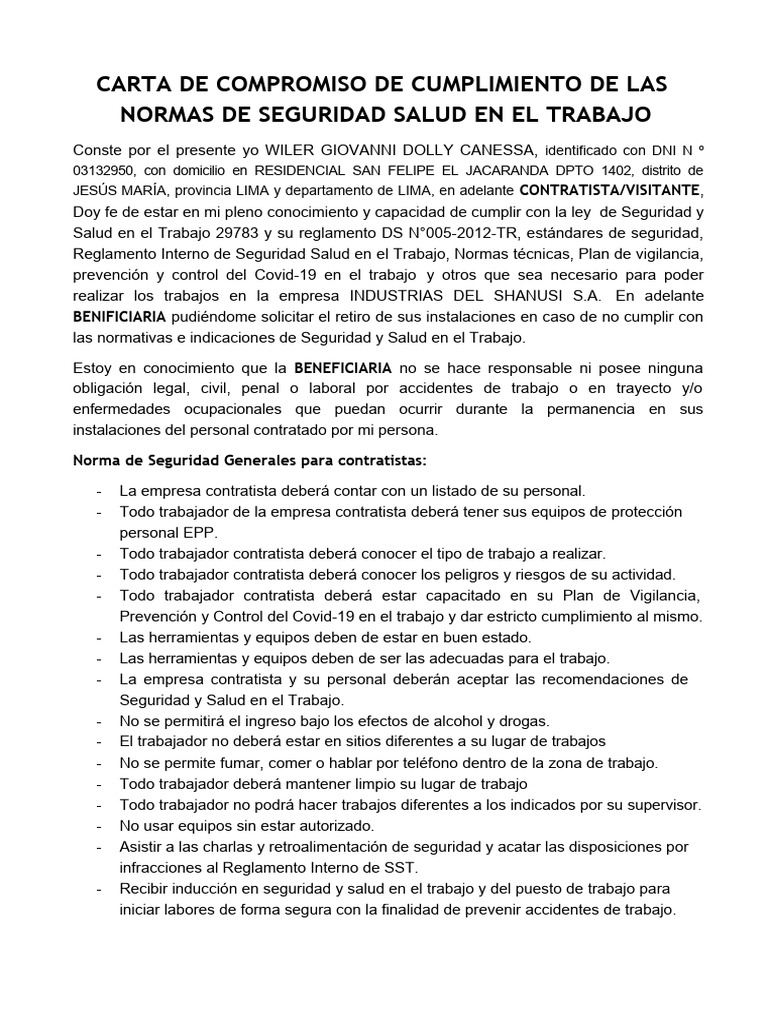 CARTA DE COMPROMISO DE CUMPLIMIENTO DE LAS NORMAS DE SEGURIDAD SALUD EN EL TRABAJO

Conste por el presente yo WILER GIOVANNI DOLLY CANESSA, identificado con DNI N ° 03132950, con domicilio en RESIDENCIAL SAN FELIPE EL JACARANDA DPTO 1402, distrito de JESÚS MARÍA, provincia LIMA y departamento de LIMA, en adelante CONTRATISTA/VISITANTE, Doy fe de estar en mi pleno conocimiento y capacidad de cumplir con la ley de Seguridad y Salud en el Trabajo 29783 y su reglamento DS N°005-2012-TR, estándares de seguridad, Reglamento Interno de Seguridad Salud en el Trabajo, Normas técnicas, Plan de vigilancia, prevención y control del Covid-19 en el trabajo y otros que sea necesario para poder realizar los trabajos en la empresa INDUSTRIAS DEL SHANUSI S.A. En adelante BENIFICIARIA pudiéndome solicitar el retiro de sus instalaciones en caso de no cumplir con las normativas e indicaciones de Seguridad y Salud en el Trabajo.

Estoy en conocimiento que la BENEFICIARIA no se hace responsable ni posee ninguna obligación legal, civil, penal o laboral por accidentes de trabajo o en trayecto y/o enfermedades ocupacionales que puedan ocurrir durante la permanencia en sus instalaciones del personal contratado por mi persona.

Norma de Seguridad Generales para contratistas:

- La empresa contratista deberá contar con un listado de su personal.
- Todo trabajador de la empresa contratista deberá tener sus equipos de protección personal EPP.
- Todo trabajador contratista deberá conocer el tipo de trabajo a realizar.
- Todo trabajador contratista deberá conocer los peligros y riesgos de su actividad.
- Todo trabajador contratista deberá estar capacitado en su Plan de Vigilancia, Prevención y Control del Covid-19 en el trabajo y dar estricto cumplimiento al mismo.
- Las herramientas y equipos deben de estar en buen estado.
- Las herramientas y equipos deben de ser las adecuadas para el trabajo.
- La empresa contratista y su personal deberán aceptar las recomendaciones de Seguridad y Salud en el Trabajo.
- No se permitirá el ingreso bajo los efectos de alcohol y drogas.
- El trabajador no deberá estar en sitios diferentes a su lugar de trabajos
- No se permite fumar, comer o hablar por teléfono dentro de la zona de trabajo.
- Todo trabajador deberá mantener limpio su lugar de trabajo
- Todo trabajador no podrá hacer trabajos diferentes a los indicados por su supervisor.
- No usar equipos sin estar autorizado.
- Asistir a las charlas y retroalimentación de seguridad y acatar las disposiciones por infracciones al Reglamento Interno de SST.
- Recibir inducción en seguridad y salud en el trabajo y del puesto de trabajo para iniciar labores de forma segura con la finalidad de prevenir accidentes de trabajo.